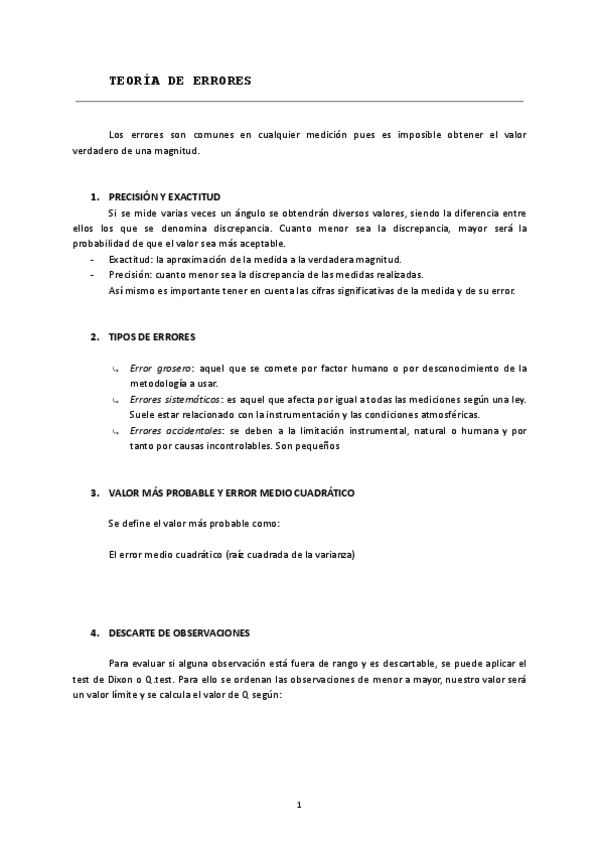 TEORÍA DE ERRORES

Los errores son comunes en cualquier medición pues es imposible obtener el valor verdadero de una magnitud.

1. PRECISIÓN Y EXACTITUD

Si se mide varias veces un ángulo se obtendrán diversos valores, siendo la diferencia entre ellos los que se denomina discrepancia. Cuanto menor sea la discrepancia, mayor será la probabilidad de que el valor sea más aceptable.

- Exactitud: la aproximación de la medida a la verdadera magnitud.
- Precisión: cuanto menor sea la discrepancia de las medidas realizadas.

Así mismo es importante tener en cuenta las cifras significativas de la medida y de su error.

2. TIPOS DE ERRORES

↳ Error grosero: aquel que se comete por factor humano o por desconocimiento de la metodología a usar.
↳ Errores sistemáticos: es aquel que afecta por igual a todas las mediciones según una ley. Suele estar relacionado con la instrumentación y las condiciones atmosféricas.
↳ Errores accidentales: se deben a la limitación instrumental, natural o humana y por tanto por causas incontrolables. Son pequeños

3. VALOR MÁS PROBABLE Y ERROR MEDIO CUADRÁTICO

Se define el valor más probable como:

El error medio cuadrático (raíz cuadrada de la varianza)

4. DESCARTE DE OBSERVACIONES

Para evaluar si alguna observación está fuera de rango y es descartable, se puede aplicar el test de Dixon o Q.test. Para ello se ordenan las observaciones de menor a mayor, nuestro valor será un valor límite y se calcula el valor de Q según:

1